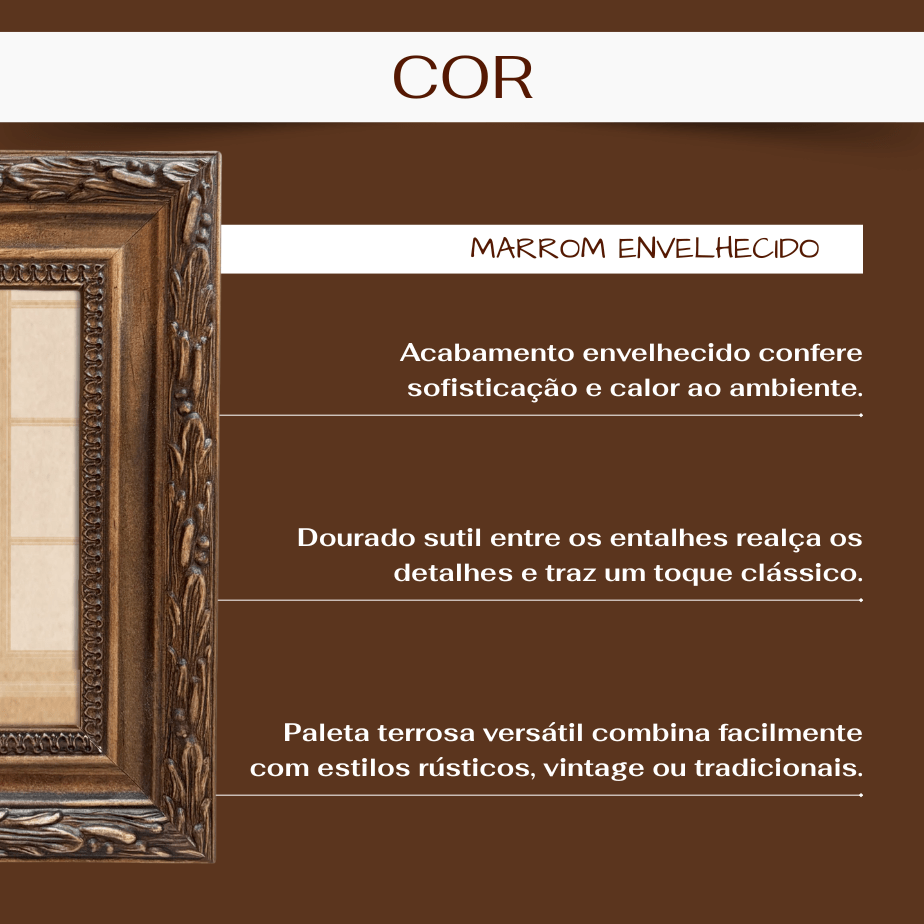 COR

MARROM ENVELHECIDO

Acabamento envelhecido confere sofisticação e calor ao ambiente.

Dourado sutil entre os entalhes realça os detalhes e traz um toque clássico.

Paleta terrosa versátil combina facilmente com estilos rústicos, vintage ou tradicionais.